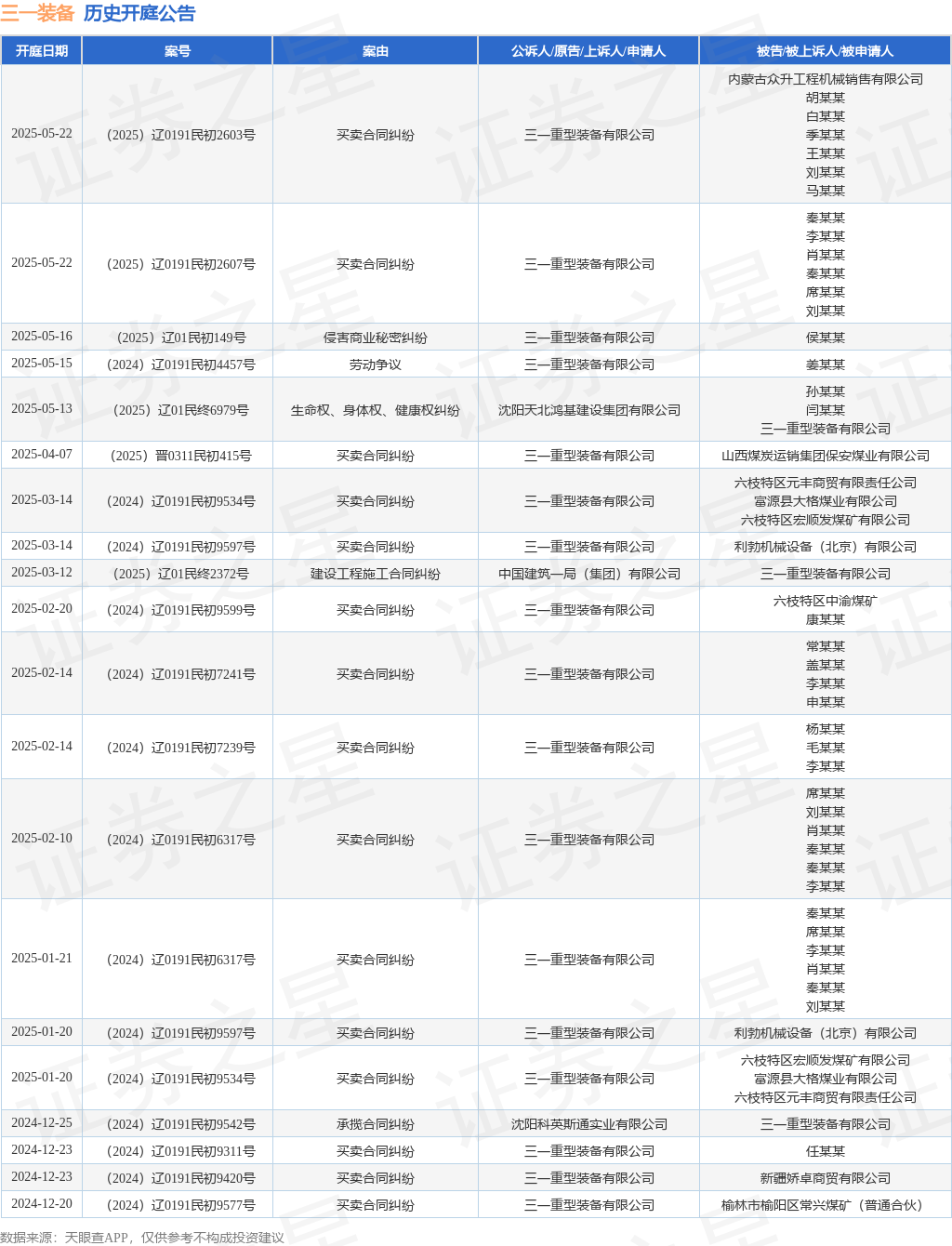 三一装备 历史开庭公告

| 开庭日期 | 案号 | 案由 | 公诉人/原告/上诉人/申请人 | 被告/被上诉人/被申请人 |
|---|---|---|---|---|
| 2025-05-22 | （2025）辽0191民初2603号 | 买卖合同纠纷 | 三一重型装备有限公司 | 内蒙古众升工程机械销售有限公司 胡某某 白某某 季某某 王某某 刘某某 马某某 |
| 2025-05-22 | （2025）辽0191民初2607号 | 买卖合同纠纷 | 三一重型装备有限公司 | 秦某某 李某某 肖某某 秦某某 席某某 刘某某 |
| 2025-05-16 | （2025）辽01民初149号 | 侵害商业秘密纠纷 | 三一重型装备有限公司 | 侯某某 |
| 2025-05-15 | （2024）辽0191民初4457号 | 劳动争议 | 三一重型装备有限公司 | 姜某某 |
| 2025-05-13 | （2025）辽01民终6979号 | 生命权、身体权、健康权纠纷 | 沈阳天北鸿基建设集团有限公司 | 孙某某 闫某某 三一重型装备有限公司 |
| 2025-04-07 | （2025）晋0311民初415号 | 买卖合同纠纷 | 三一重型装备有限公司 | 山西煤炭运销集团保安煤业有限公司 |
| 2025-03-14 | （2024）辽0191民初9534号 | 买卖合同纠纷 | 三一重型装备有限公司 | 六枝特区元丰商贸有限责任公司 富源县大格煤业有限公司 六枝特区宏顺发煤矿有限公司 |
| 2025-03-14 | （2024）辽0191民初9597号 | 买卖合同纠纷 | 三一重型装备有限公司 | 利勃机械设备（北京）有限公司 |
| 2025-03-12 | （2025）辽01民终2372号 | 建设工程施工合同纠纷 | 中国建筑一局（集团）有限公司 | 三一重型装备有限公司 |
| 2025-02-20 | （2024）辽0191民初9599号 | 买卖合同纠纷 | 三一重型装备有限公司 | 六枝特区中渝煤矿 康某某 |
| 2025-02-14 | （2024）辽0191民初7241号 | 买卖合同纠纷 | 三一重型装备有限公司 | 常某某 盖某某 李某某 申某某 |
| 2025-02-14 | （2024）辽0191民初7239号 | 买卖合同纠纷 | 三一重型装备有限公司 | 杨某某 毛某某 李某某 |
| 2025-02-10 | （2024）辽0191民初6317号 | 买卖合同纠纷 | 三一重型装备有限公司 | 席某某 刘某某 肖某某 秦某某 秦某某 李某某 |
| 2025-01-21 | （2024）辽0191民初6317号 | 买卖合同纠纷 | 三一重型装备有限公司 | 秦某某 席某某 李某某 肖某某 秦某某 刘某某 |
| 2025-01-20 | （2024）辽0191民初9597号 | 买卖合同纠纷 | 三一重型装备有限公司 | 利勃机械设备（北京）有限公司 |
| 2025-01-20 | （2024）辽0191民初9534号 | 买卖合同纠纷 | 三一重型装备有限公司 | 六枝特区宏顺发煤矿有限公司 富源县大格煤业有限公司 六枝特区元丰商贸有限责任公司 |
| 2024-12-25 | （2024）辽0191民初9542号 | 承揽合同纠纷 | 沈阳科英斯通实业有限公司 | 三一重型装备有限公司 |
| 2024-12-23 | （2024）辽0191民初9311号 | 买卖合同纠纷 | 三一重型装备有限公司 | 任某某 |
| 2024-12-23 | （2024）辽0191民初9420号 | 买卖合同纠纷 | 三一重型装备有限公司 | 新疆娇卓商贸有限公司 |
| 2024-12-20 | （2024）辽0191民初9577号 | 买卖合同纠纷 | 三一重型装备有限公司 | 榆林市榆阳区常兴煤矿（普通合伙） |

数据来源：天眼查APP，仅供参考不构成投资建议